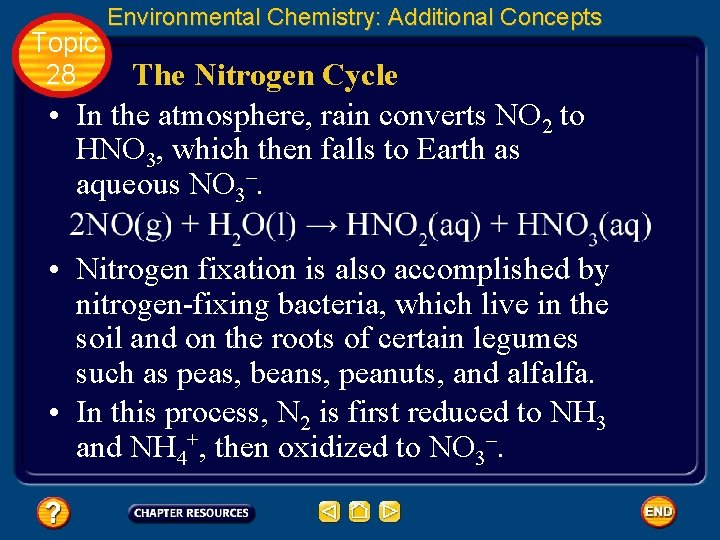 Environmental Chemistry: Additional Concepts

Topic 28

The Nitrogen Cycle

• In the atmosphere, rain converts $NO_2$ to $HNO_3$, which then falls to Earth as aqueous $NO_3^-$.

$2NO(g) + H_2O(l) \rightarrow HNO_2(aq) + HNO_3(aq)$

• Nitrogen fixation is also accomplished by nitrogen-fixing bacteria, which live in the soil and on the roots of certain legumes such as peas, beans, peanuts, and alfalfa.

• In this process, $N_2$ is first reduced to $NH_3$ and $NH_4^+$, then oxidized to $NO_3^-$.

?

CHAPTER RESOURCES

END